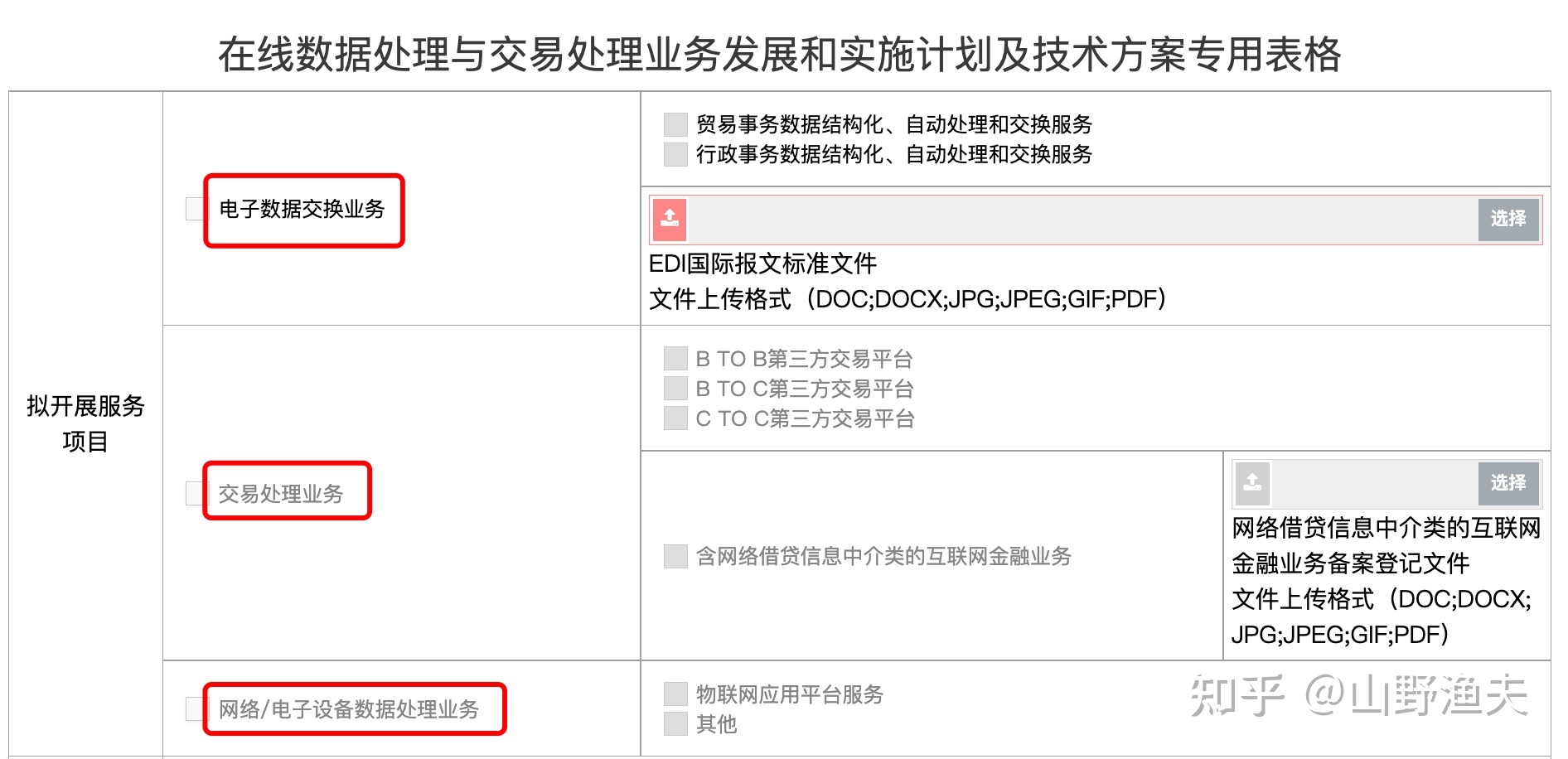 在线数据处理与交易处理业务发展和实施计划及技术方案专用表格

拟开展服务项目

电子数据交换业务

贸易事务数据结构化、自动处理和交换服务
行政事务数据结构化、自动处理和交换服务

选择

EDI国际报文标准文件
文件上传格式（DOC;DOCX;JPG;JPEG;GIF;PDF）

交易处理业务

B TO B第三方交易平台
B TO C第三方交易平台
C TO C第三方交易平台

含网络借贷信息中介类的互联网金融业务

选择

网络借贷信息中介类的互联网金融业务备案登记文件
文件上传格式（DOC;DOCX;JPG;JPEG;GIF;PDF）

网络/电子设备数据处理业务

物联网应用平台服务
其他

知乎 @山野渔夫